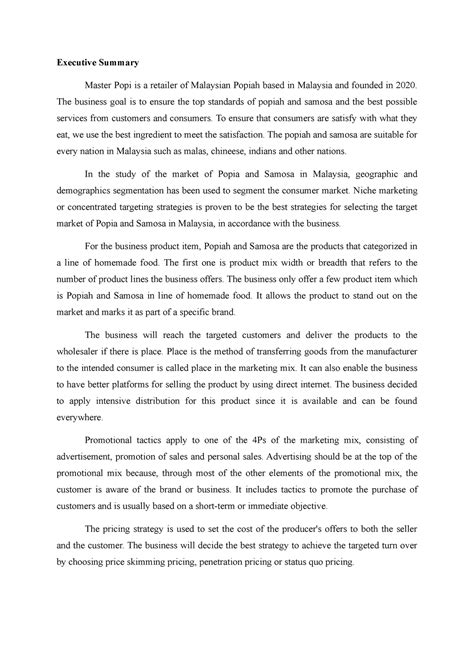 Executive Summary

Master Popi is a retailer of Malaysian Popiah based in Malaysia and founded in 2020. The business goal is to ensure the top standards of popiah and samosa and the best possible services from customers and consumers. To ensure that consumers are satisfy with what they eat, we use the best ingredient to meet the satisfaction. The popiah and samosa are suitable for every nation in Malaysia such as malas, chineese, indians and other nations.

In the study of the market of Popia and Samosa in Malaysia, geographic and demographics segmentation has been used to segment the consumer market. Niche marketing or concentrated targeting strategies is proven to be the best strategies for selecting the target market of Popia and Samosa in Malaysia, in accordance with the business.

For the business product item, Popiah and Samosa are the products that categorized in a line of homemade food. The first one is product mix width or breadth that refers to the number of product lines the business offers. The business only offer a few product item which is Popiah and Samosa in line of homemade food. It allows the product to stand out on the market and marks it as part of a specific brand.

The business will reach the targeted customers and deliver the products to the wholesaler if there is place. Place is the method of transferring goods from the manufacturer to the intended consumer is called place in the marketing mix. It can also enable the business to have better platforms for selling the product by using direct internet. The business decided to apply intensive distribution for this product since it is available and can be found everywhere.

Promotional tactics apply to one of the 4Ps of the marketing mix, consisting of advertisement, promotion of sales and personal sales. Advertising should be at the top of the promotional mix because, through most of the other elements of the promotional mix, the customer is aware of the brand or business. It includes tactics to promote the purchase of customers and is usually based on a short-term or immediate objective.

The pricing strategy is used to set the cost of the producer's offers to both the seller and the customer. The business will decide the best strategy to achieve the targeted turn over by choosing price skimming pricing, penetration pricing or status quo pricing.